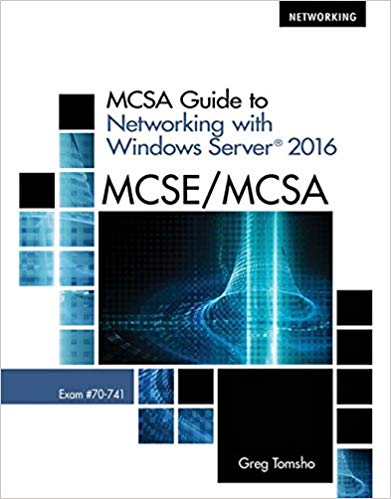 NETWORKING

MCSA Guide to Networking with Windows Server® 2016

MCSE/MCSA

Exam #70-741

Greg Tomsho